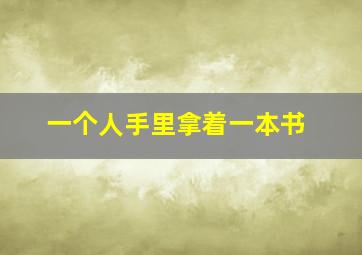 一个人手里拿着一本书